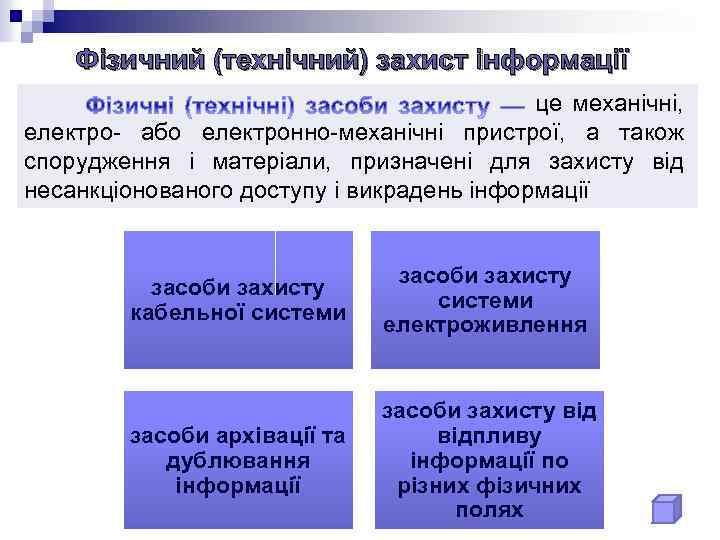 Фізичний (технічний) захист інформації

Фізичні (технічні) засоби захисту — це механічні, електро- або електронно-механічні пристрої, а також спорудження і матеріали, призначені для захисту від несанкціонованого доступу і викрадень інформації

засоби захисту кабельної системи

засоби захисту системи електроживлення

засоби архівації та дублювання інформації

засоби захисту від відпливу інформації по різних фізичних полях